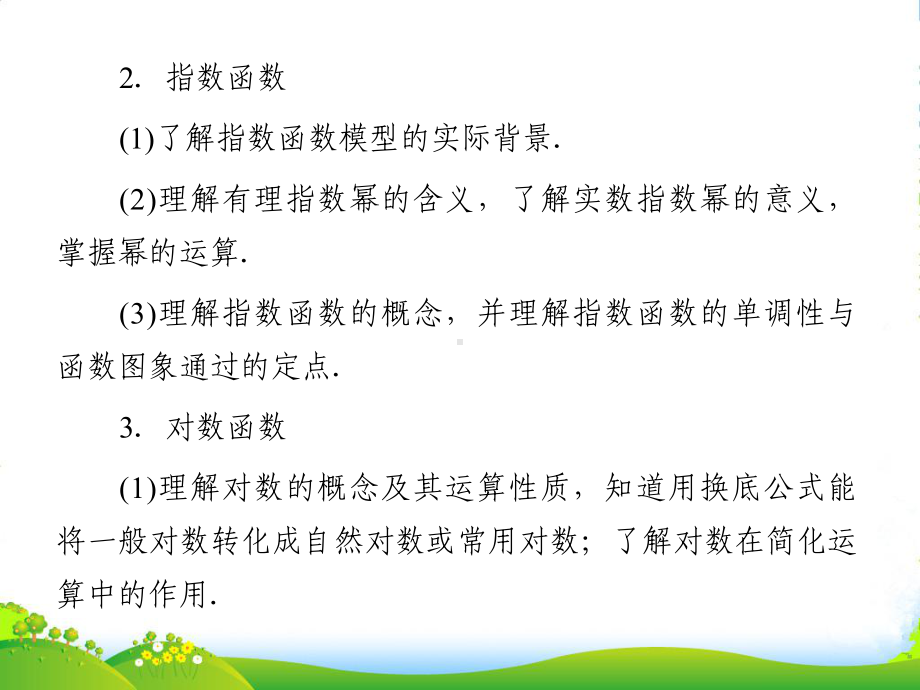 2. 指数函数

(1)了解指数函数模型的实际背景.

(2)理解有理指数幂的含义，了解实数指数幂的意义，掌握幂的运算.

(3)理解指数函数的概念，并理解指数函数的单调性与函数图象通过的定点.

3. 对数函数

(1)理解对数的概念及其运算性质，知道用换底公式能将一般对数转化成自然对数或常用对数；了解对数在简化运算中的作用.